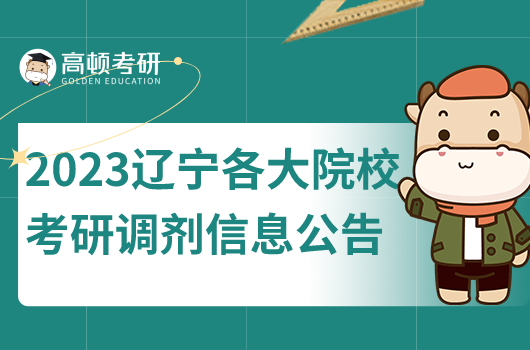 高顿考研
GOLDEN EDUCATION

2023辽宁各大院校
考研调剂信息公告